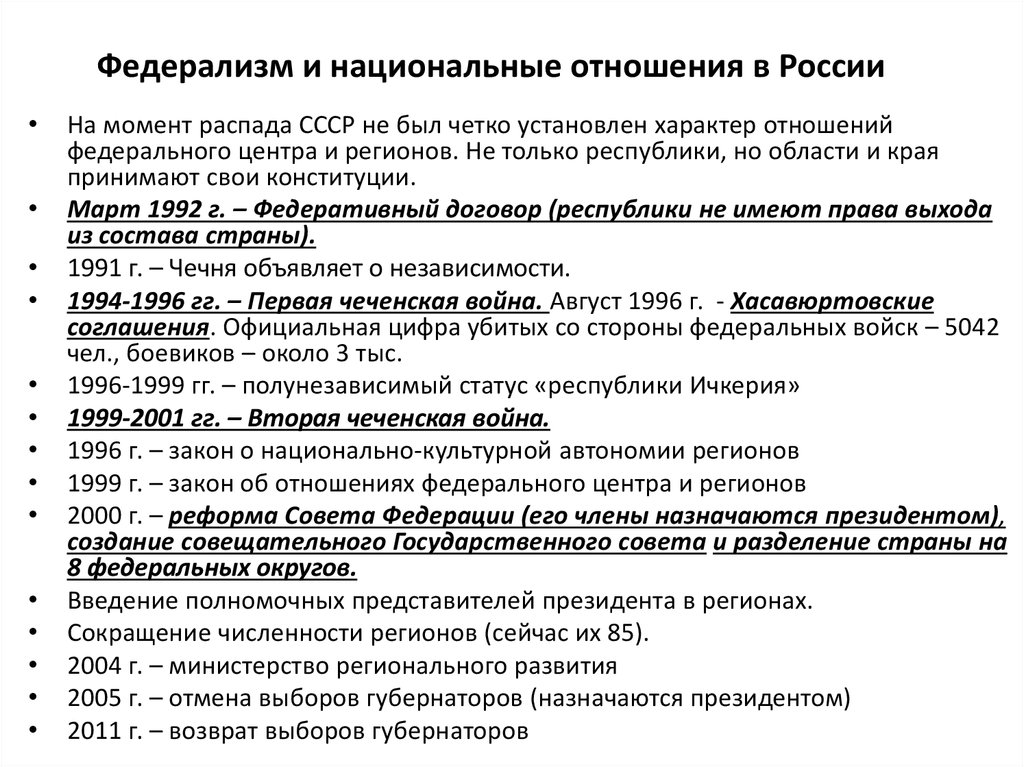 Федерализм и национальные отношения в России

• На момент распада СССР не был четко установлен характер отношений федерального центра и регионов. Не только республики, но области и края принимают свои конституции.
• Март 1992 г. – Федеративный договор (республики не имеют права выхода из состава страны).
• 1991 г. – Чечня объявляет о независимости.
• 1994-1996 гг. – Первая чеченская война. Август 1996 г. - Хасавюртовские соглашения. Официальная цифра убитых со стороны федеральных войск – 5042 чел., боевиков – около 3 тыс.
• 1996-1999 гг. – полунезависимый статус «республики Ичкерия»
• 1999-2001 гг. – Вторая чеченская война.
• 1996 г. – закон о национально-культурной автономии регионов
• 1999 г. – закон об отношениях федерального центра и регионов
• 2000 г. – реформа Совета Федерации (его члены назначаются президентом), создание совещательного Государственного совета и разделение страны на 8 федеральных округов.
• Введение полномочных представителей президента в регионах.
• Сокращение численности регионов (сейчас их 85).
• 2004 г. – министерство регионального развития
• 2005 г. – отмена выборов губернаторов (назначаются президентом)
• 2011 г. – возврат выборов губернаторов